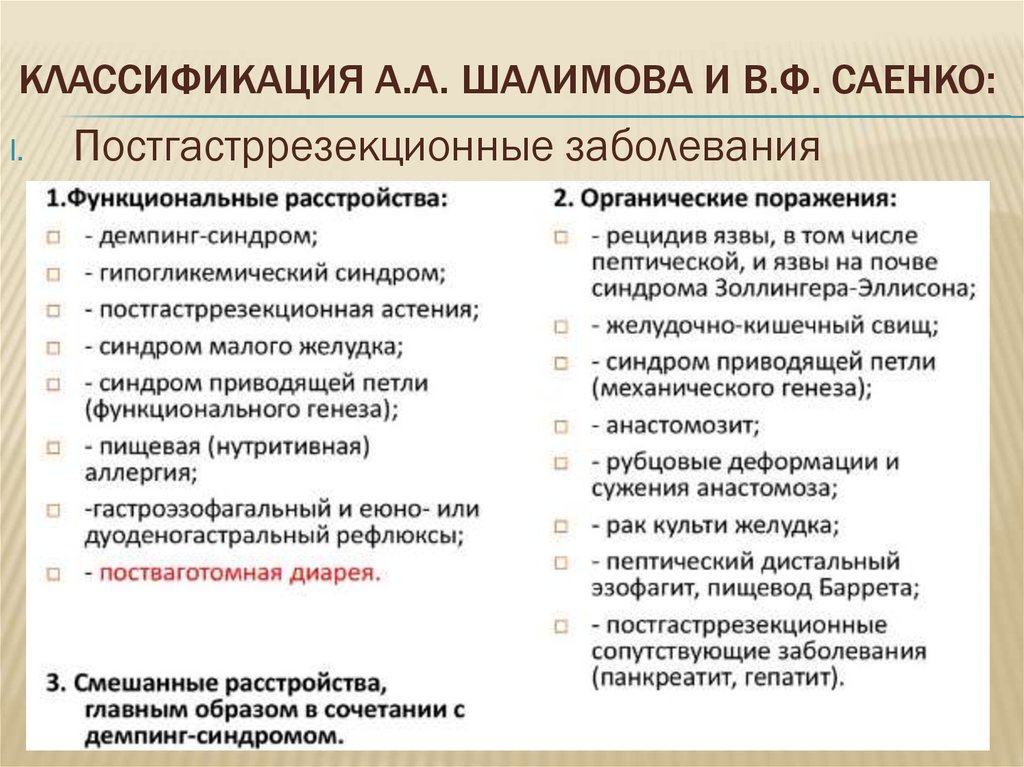 КЛАССИФИКАЦИЯ А.А. ШАЛИМОВА И В.Ф. САЕНКО:

I. Постгастррезекционные заболевания

1.Функциональные расстройства:
- демпинг-синдром;
- гипогликемический синдром;
- постгастррезекционная астения;
- синдром малого желудка;
- синдром приводящей петли (функционального генеза);
- пищевая (нутритивная) аллергия;
-гастроэзофагальный и еюно- или дуоденогастральный рефлюксы;
- постваготомная диарея.

3. Смешанные расстройства, главным образом в сочетании с демпинг-синдромом.

2. Органические поражения:
- рецидив язвы, в том числе пептической, и язвы на почве синдрома Золлингера-Эллисона;
- желудочно-кишечный свищ;
- синдром приводящей петли (механического генеза);
- анастомозит;
- рубцовые деформации и сужения анастомоза;
- рак культи желудка;
- пептический дистальный эзофагит, пищевод Баррета;
- постгастррезекционные сопутствующие заболевания (панкреатит, гепатит).